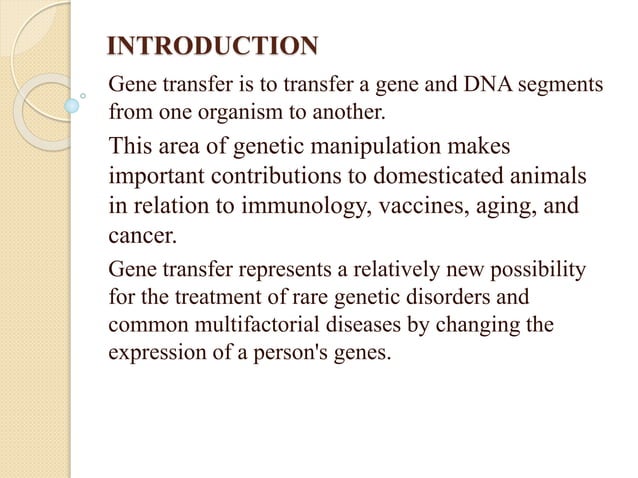 INTRODUCTION

Gene transfer is to transfer a gene and DNA segments from one organism to another.

This area of genetic manipulation makes important contributions to domesticated animals in relation to immunology, vaccines, aging, and cancer.

Gene transfer represents a relatively new possibility for the treatment of rare genetic disorders and common multifactorial diseases by changing the expression of a person's genes.